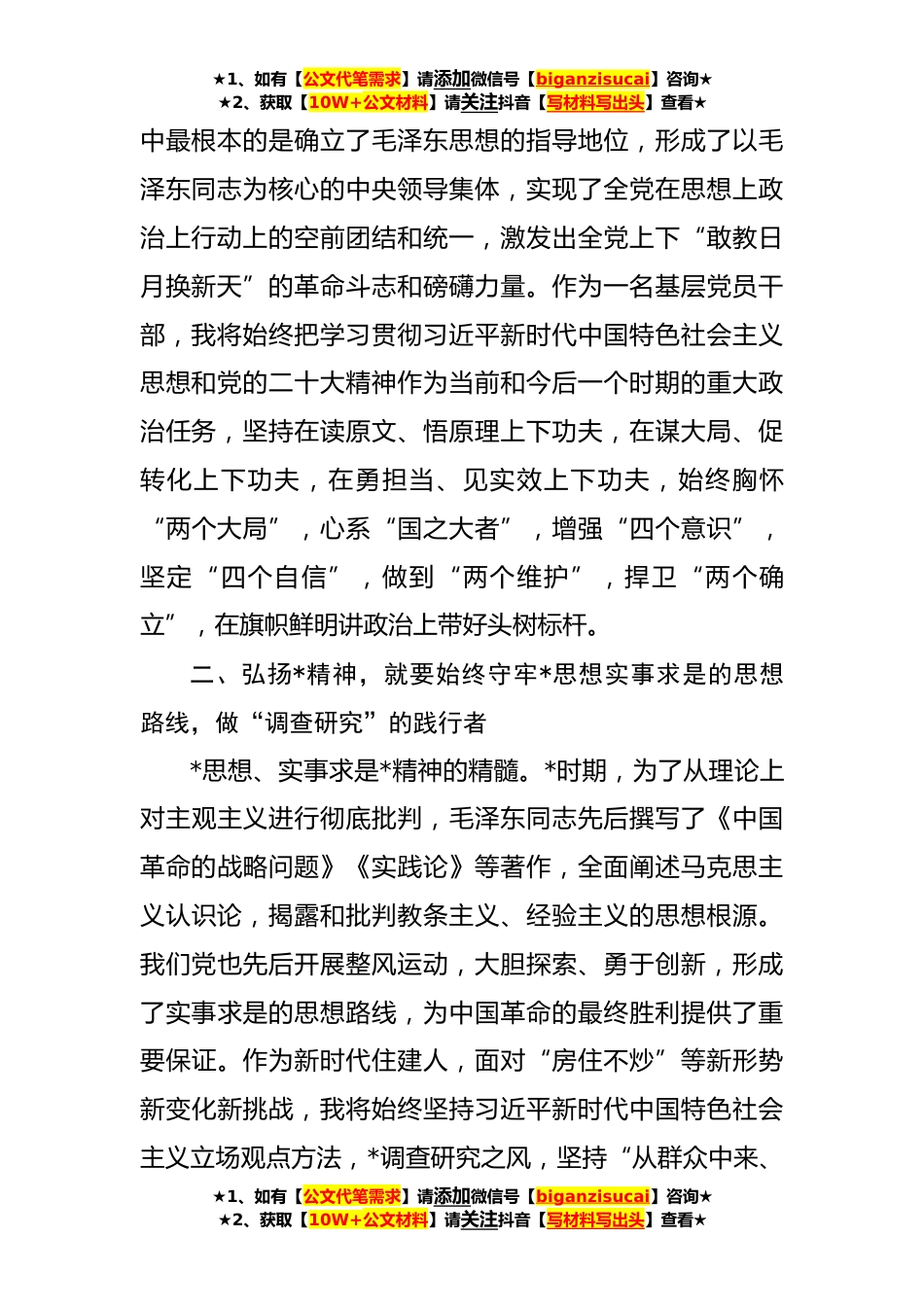 ★1、如有【公文代笔需求】请添加微信号【biganzisucai】咨询★
★2、获取【10W+公文材料】请关注抖音【写材料写出头】查看★

中最根本的是确立了毛泽东思想的指导地位，形成了以毛泽东同志为核心的中央领导集体，实现了全党在思想上政治上行动上的空前团结和统一，激发出全党上下“敢教日月换新天”的革命斗志和磅礴力量。作为一名基层党员干部，我将始终把学习贯彻习近平新时代中国特色社会主义思想和党的二十大精神作为当前和今后一个时期的重大政治任务，坚持在读原文、悟原理上下功夫，在谋大局、促转化上下功夫，在勇担当、见实效上下功夫，始终胸怀“两个大局”，心系“国之大者”，增强“四个意识”，坚定“四个自信”，做到“两个维护”，捍卫“两个确立”，在旗帜鲜明讲政治上带好头树标杆。

二、弘扬*精神，就要始终守牢*思想实事求是的思想路线，做“调查研究”的践行者

*思想、实事求是*精神的精髓。*时期，为了从理论上对主观主义进行彻底批判，毛泽东同志先后撰写了《中国革命的战略问题》《实践论》等著作，全面阐述马克思主义认识论，揭露和批判教条主义、经验主义的思想根源。我们党也先后开展整风运动，大胆探索、勇于创新，形成了实事求是的思想路线，为中国革命的最终胜利提供了重要保证。作为新时代住建人，面对“房住不炒”等新形势新变化新挑战，我将始终坚持习近平新时代中国特色社会主义立场观点方法，*调查研究之风，坚持“从群众中来、

★1、如有【公文代笔需求】请添加微信号【biganzisucai】咨询★
★2、获取【10W+公文材料】请关注抖音【写材料写出头】查看★